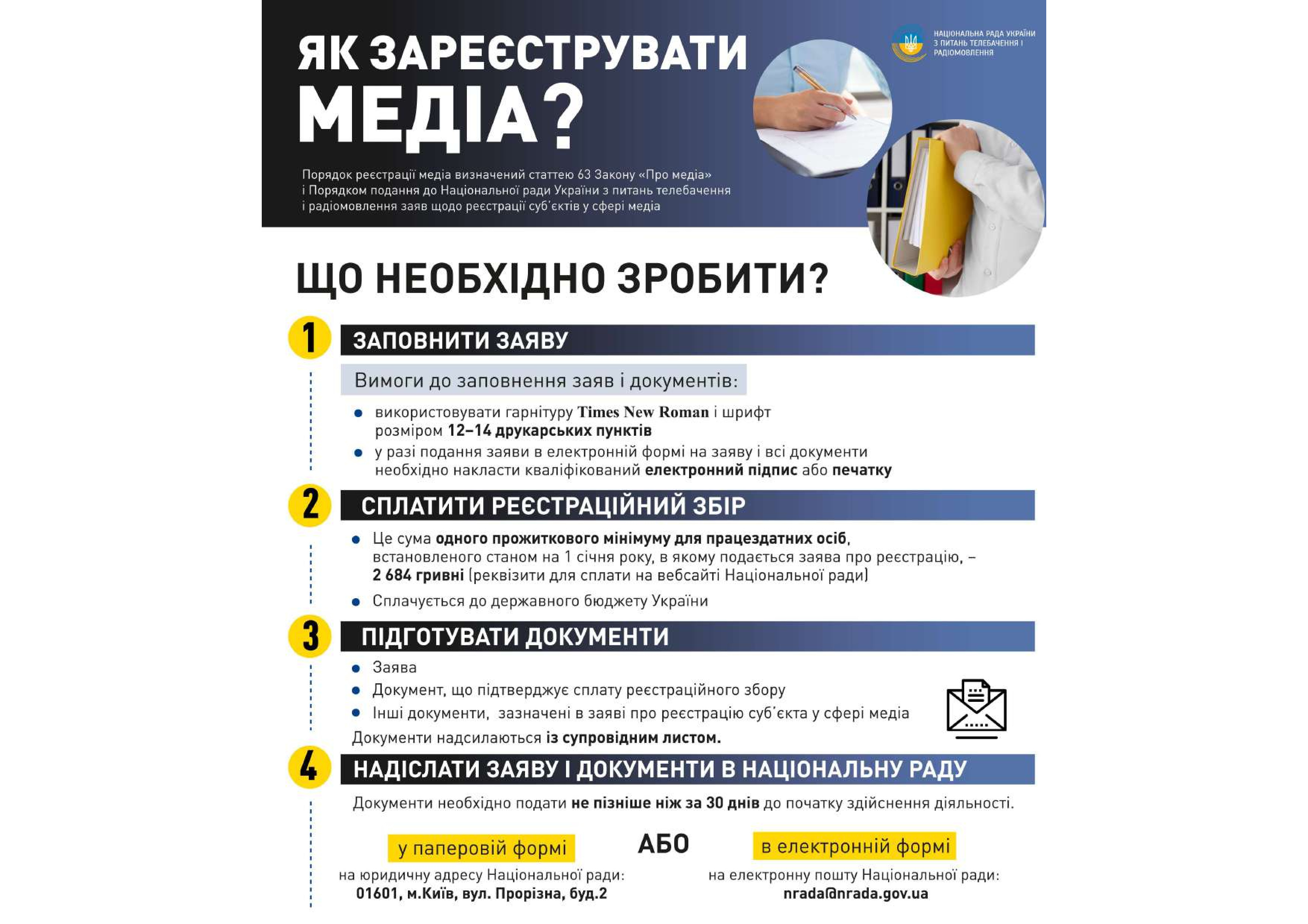 ЯК ЗАРЕЄСТРУВАТИ МЕДІА?

НАЦІОНАЛЬНА РАДА УКРАЇНИ З ПИТАНЬ ТЕЛЕБАЧЕННЯ І РАДІОМОВЛЕННЯ

Порядок реєстрації медіа визначений статтею 63 Закону «Про медіа» і Порядком подання до Національної ради України з питань телебачення і радіомовлення заяв щодо реєстрації суб'єктів у сфері медіа

ЩО НЕОБХІДНО ЗРОБИТИ?

1 ЗАПОВНИТИ ЗАЯВУ

Вимоги до заповнення заяв і документів:

• використовувати гарнітуру Times New Roman і шрифт розміром 12–14 друкарських пунктів
• у разі подання заяви в електронній формі на заяву і всі документи необхідно накласти кваліфікований електронний підпис або печатку

2 СПЛАТИТИ РЕЄСТРАЦІЙНИЙ ЗБІР

• Це сума одного прожиткового мінімуму для працездатних осіб, встановленого станом на 1 січня року, в якому подається заява про реєстрацію, – 2 684 гривні (реквізити для сплати на вебсайті Національної ради)
• Сплачується до державного бюджету України

3 ПІДГОТУВАТИ ДОКУМЕНТИ

• Заява
• Документ, що підтверджує сплату реєстраційного збору
• Інші документи, зазначені в заяві про реєстрацію суб'єкта у сфері медіа

Документи надсилаються із супровідним листом.

4 НАДІСЛАТИ ЗАЯВУ І ДОКУМЕНТИ В НАЦІОНАЛЬНУ РАДУ

Документи необхідно подати не пізніше ніж за 30 днів до початку здійснення діяльності.

у паперовій формі
на юридичну адресу Національної ради:
01601, м.Київ, вул. Прорізна, буд.2

АБО

в електронній формі
на електронну пошту Національної ради:
nrada@nrada.gov.ua